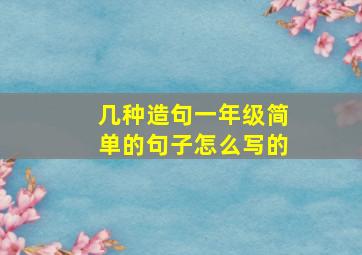 几种造句一年级简单的句子怎么写的